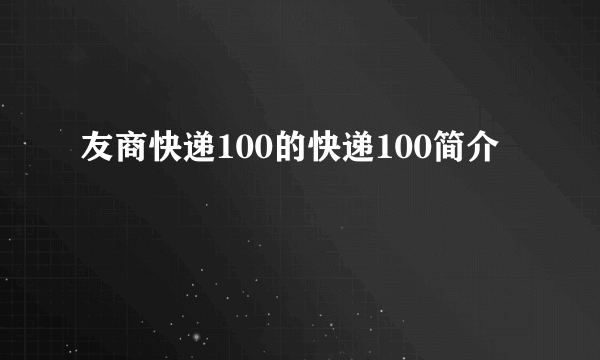 友商快递100的快递100简介